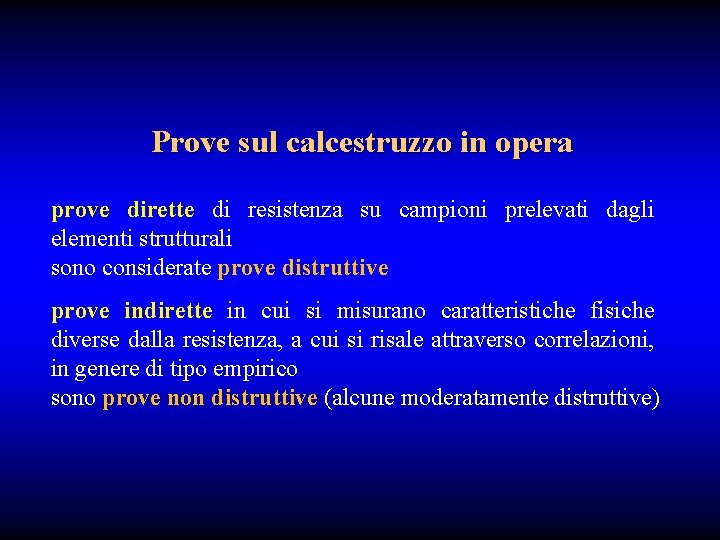 Prove sul calcestruzzo in opera

prove dirette di resistenza su campioni prelevati dagli elementi strutturali
sono considerate prove distruttive

prove indirette in cui si misurano caratteristiche fisiche diverse dalla resistenza, a cui si risale attraverso correlazioni, in genere di tipo empirico
sono prove non distruttive (alcune moderatamente distruttive)